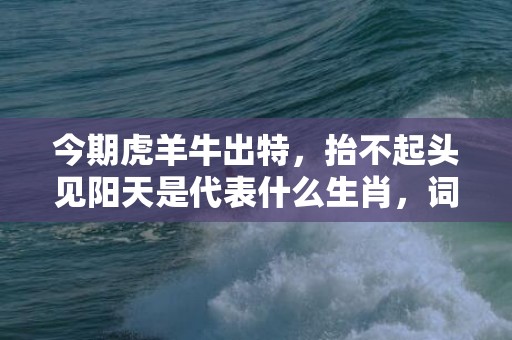 今期虎羊牛出特，抬不起头见阳天是代表什么生肖，词